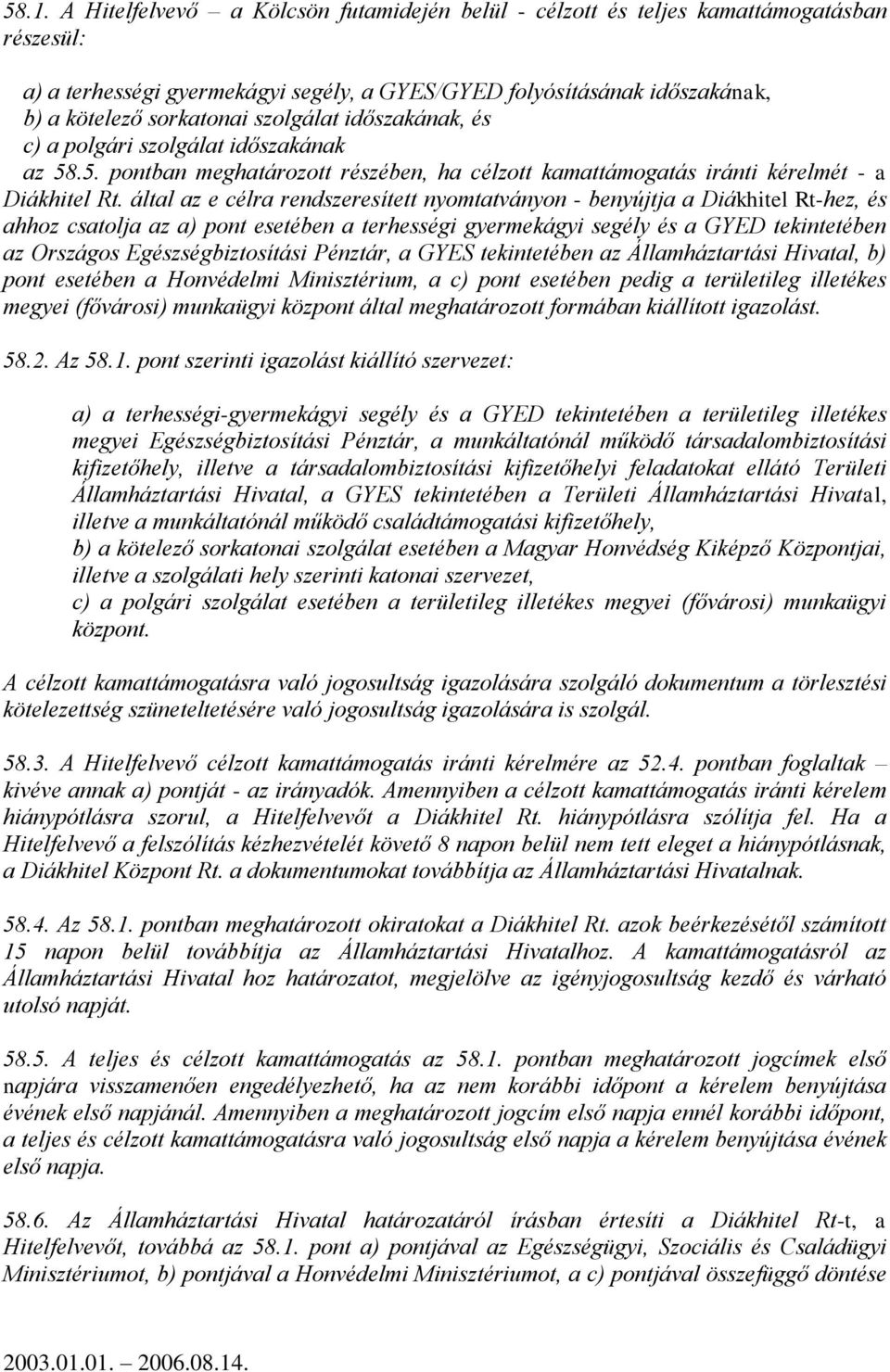 58.1. A Hitelfelvevő – a Kölcsön futamidején belül - célzott és teljes kamattámogatásban részesül:

a) a terhességi gyermekágyi segély, a GYES/GYED folyósításának időszakának,
b) a kötelező sorkatonai szolgálat időszakának, és
c) a polgári szolgálat időszakának
az 58.5. pontban meghatározott részében, ha célzott kamattámogatás iránti kérelmét - a Diákhitel Rt. által az e célra rendszeresített nyomtatványon - benyújtja a Diákhitel Rt-hez, és ahhoz csatolja az a) pont esetében a terhességi gyermekágyi segély és a GYED tekintetében az Országos Egészségbiztosítási Pénztár, a GYES tekintetében az Államháztartási Hivatal, b) pont esetében a Honvédelmi Minisztérium, a c) pont esetében pedig a területileg illetékes megyei (fővárosi) munkaügyi központ által meghatározott formában kiállított igazolást.

58.2. Az 58.1. pont szerinti igazolást kiállító szervezet:

a) a terhességi-gyermekágyi segély és a GYED tekintetében a területileg illetékes megyei Egészségbiztosítási Pénztár, a munkáltatónál működő társadalombiztosítási kifizetőhely, illetve a társadalombiztosítási kifizetőhelyi feladatokat ellátó Területi Államháztartási Hivatal, a GYES tekintetében a Területi Államháztartási Hivatal, illetve a munkáltatónál működő családtámogatási kifizetőhely,
b) a kötelező sorkatonai szolgálat esetében a Magyar Honvédség Kiképző Központjai, illetve a szolgálati hely szerinti katonai szervezet,
c) a polgári szolgálat esetében a területileg illetékes megyei (fővárosi) munkaügyi központ.

A célzott kamattámogatásra való jogosultság igazolására szolgáló dokumentum a törlesztési kötelezettség szüneteltetésére való jogosultság igazolására is szolgál.

58.3. A Hitelfelvevő célzott kamattámogatás iránti kérelmére az 52.4. pontban foglaltak – kivéve annak a) pontját - az irányadók. Amennyiben a célzott kamattámogatás iránti kérelem hiánypótlásra szorul, a Hitelfelvevőt a Diákhitel Rt. hiánypótlásra szólítja fel. Ha a Hitelfelvevő a felszólítás kézhezvételét követő 8 napon belül nem tett eleget a hiánypótlásnak, a Diákhitel Központ Rt. a dokumentumokat továbbítja az Államháztartási Hivatalnak.

58.4. Az 58.1. pontban meghatározott okiratokat a Diákhitel Rt. azok beérkezésétől számított 15 napon belül továbbítja az Államháztartási Hivatalhoz. A kamattámogatásról az Államháztartási Hivatal hoz határozatot, megjelölve az igényjogosultság kezdő és várható utolsó napját.

58.5. A teljes és célzott kamattámogatás az 58.1. pontban meghatározott jogcímek első napjára visszamenően engedélyezhető, ha az nem korábbi időpont a kérelem benyújtása évének első napjánál. Amennyiben a meghatározott jogcím első napja ennél korábbi időpont, a teljes és célzott kamattámogatásra való jogosultság első napja a kérelem benyújtása évének első napja.

58.6. Az Államháztartási Hivatal határozatáról írásban értesíti a Diákhitel Rt-t, a Hitelfelvevőt, továbbá az 58.1. pont a) pontjával az Egészségügyi, Szociális és Családügyi Minisztériumot, b) pontjával a Honvédelmi Minisztériumot, a c) pontjával összefüggő döntése

2003.01.01. – 2006.08.14.